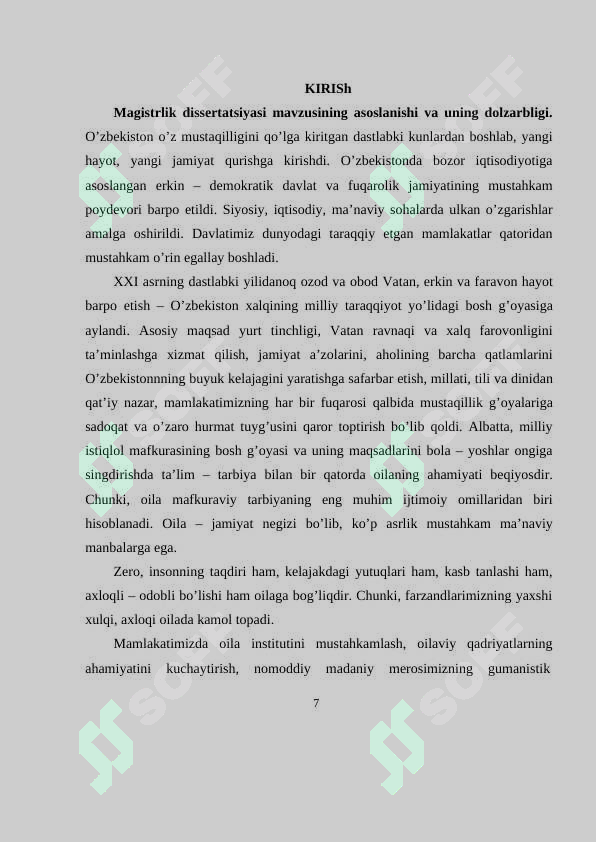 KIRISh

Magistrlik dissertatsiyasi mavzusining asoslanishi va uning dolzarbligi. O'zbekiston o'z mustaqilligini qo'lga kiritgan dastlabki kunlardan boshlab, yangi hayot, yangi jamiyat qurishga kirishdi. O'zbekistonda bozor iqtisodiyotiga asoslangan erkin – demokratik davlat va fuqarolik jamiyatining mustahkam poydevori barpo etildi. Siyosiy, iqtisodiy, ma'naviy sohalarda ulkan o'zgarishlar amalga oshirildi. Davlatimiz dunyodagi taraqqiy etgan mamlakatlar qatoridan mustahkam o'rin egallay boshladi.

XXI asrning dastlabki yilidanoq ozod va obod Vatan, erkin va faravon hayot barpo etish – O'zbekiston xalqining milliy taraqqiyot yo'lidagi bosh g'oyasiga aylandi. Asosiy maqsad yurt tinchligi, Vatan ravnaqi va xalq farovonligini ta'minlashga xizmat qilish, jamiyat a'zolarini, aholining barcha qatlamlarini O'zbekistonnning buyuk kelajagini yaratishga safarbar etish, millati, tili va dinidan qat'iy nazar, mamlakatimizning har bir fuqarosi qalbida mustaqillik g'oyalariga sadoqat va o'zaro hurmat tuyg'usini qaror toptirish bo'lib qoldi. Albatta, milliy istiqlol mafkurasining bosh g'oyasi va uning maqsadlarini bola – yoshlar ongiga singdirishda ta'lim – tarbiya bilan bir qatorda oilaning ahamiyati beqiyosdir. Chunki, oila mafkuraviy tarbiyaning eng muhim ijtimoiy omillaridan biri hisoblanadi. Oila – jamiyat negizi bo'lib, ko'p asrlik mustahkam ma'naviy manbalarga ega.

Zero, insonning taqdiri ham, kelajakdagi yutuqlari ham, kasb tanlashi ham, axloqli – odobli bo'lishi ham oilaga bog'liqdir. Chunki, farzandlarimizning yaxshi xulqi, axloqi oilada kamol topadi.

Mamlakatimizda oila institutini mustahkamlash, oilaviy qadriyatlarning ahamiyatini kuchaytirish, nomoddiy madaniy merosimizning gumanistik

7

SOFF